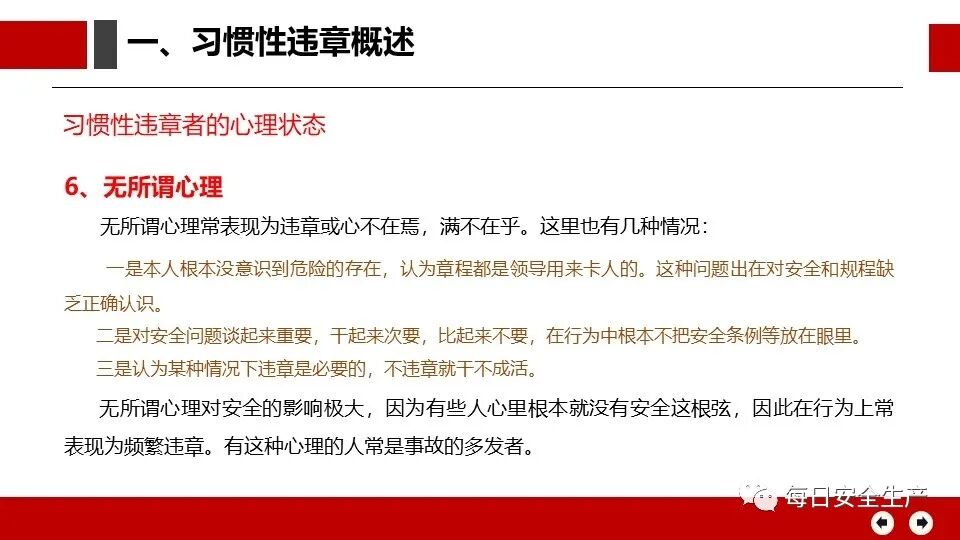 一、习惯性违章概述

习惯性违章者的心理状态

6、无所谓心理

无所谓心理常表现为违章或心不在焉，满不在乎。这里也有几种情况：

一是本人根本没意识到危险的存在，认为章程都是领导用来卡人的。这种问题出在对安全和规程缺乏正确认识。

二是对安全问题谈起来重要，干起来次要，比起来不要，在行为中根本不把安全条例等放在眼里。

三是认为某种情况下违章是必要的，不违章就干不成活。

无所谓心理对安全的影响极大，因为有些人心里根本就没有安全这根弦，因此在行为上常表现为频繁违章。有这种心理的人常是事故的多发者。

每日安全生产